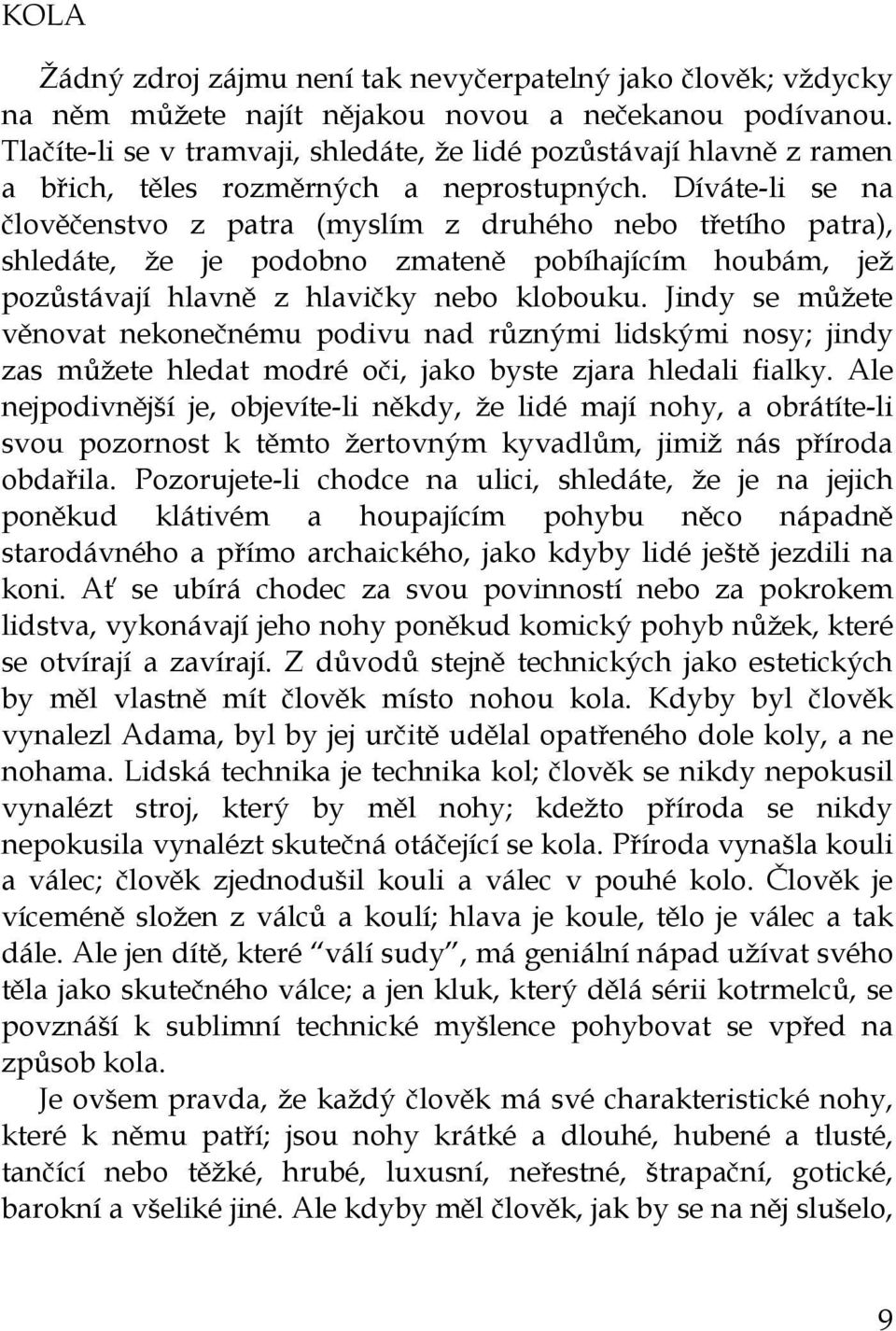 KOLA

Žádný zdroj zájmu není tak nevyčerpatelný jako člověk; vždycky na něm můžete najít nějakou novou a nečekanou podívanou. Tlačíte-li se v tramvaji, shledáte, že lidé pozůstávají hlavně z ramen a břich, těles rozměrných a neprostupných. Díváte-li se na člověčenstvo z patra (myslím z druhého nebo třetího patra), shledáte, že je podobno zmateně pobíhajícím houbám, jež pozůstávají hlavně z hlavičky nebo klobouku. Jindy se můžete věnovat nekonečnému podivu nad různými lidskými nosy; jindy zas můžete hledat modré oči, jako byste zjara hledali fialky. Ale nejpodivnější je, objevíte-li někdy, že lidé mají nohy, a obrátíte-li svou pozornost k těmto žertovným kyvadlům, jimiž nás příroda obdařila. Pozorujete-li chodce na ulici, shledáte, že je na jejich poněkud klátivém a houpajícím pohybu něco nápadně starodávného a přímo archaického, jako kdyby lidé ještě jezdili na koni. Ať se ubírá chodec za svou povinností nebo za pokrokem lidstva, vykonávají jeho nohy poněkud komický pohyb nůžek, které se otvírají a zavírají. Z důvodů stejně technických jako estetických by měl vlastně mít člověk místo nohou kola. Kdyby byl člověk vynalezl Adama, byl by jej určitě udělal opatřeného dole koly, a ne nohama. Lidská technika je technika kol; člověk se nikdy nepokusil vynalézt stroj, který by měl nohy; kdežto příroda se nikdy nepokusila vynalézt skutečná otáčející se kola. Příroda vynašla kouli a válec; člověk zjednodušil kouli a válec v pouhé kolo. Člověk je víceméně složen z válců a koulí; hlava je koule, tělo je válec a tak dále. Ale jen dítě, které “válí sudy”, má geniální nápad užívat svého těla jako skutečného válce; a jen kluk, který dělá sérii kotrmelců, se povznáší k sublimní technické myšlence pohybovat se vpřed na způsob kola.

Je ovšem pravda, že každý člověk má své charakteristické nohy, které k němu patří; jsou nohy krátké a dlouhé, hubené a tlusté, tančící nebo těžké, hrubé, luxusní, neřestné, štrapační, gotické, barokní a všeliké jiné. Ale kdyby měl člověk, jak by se na něj slušelo,

9